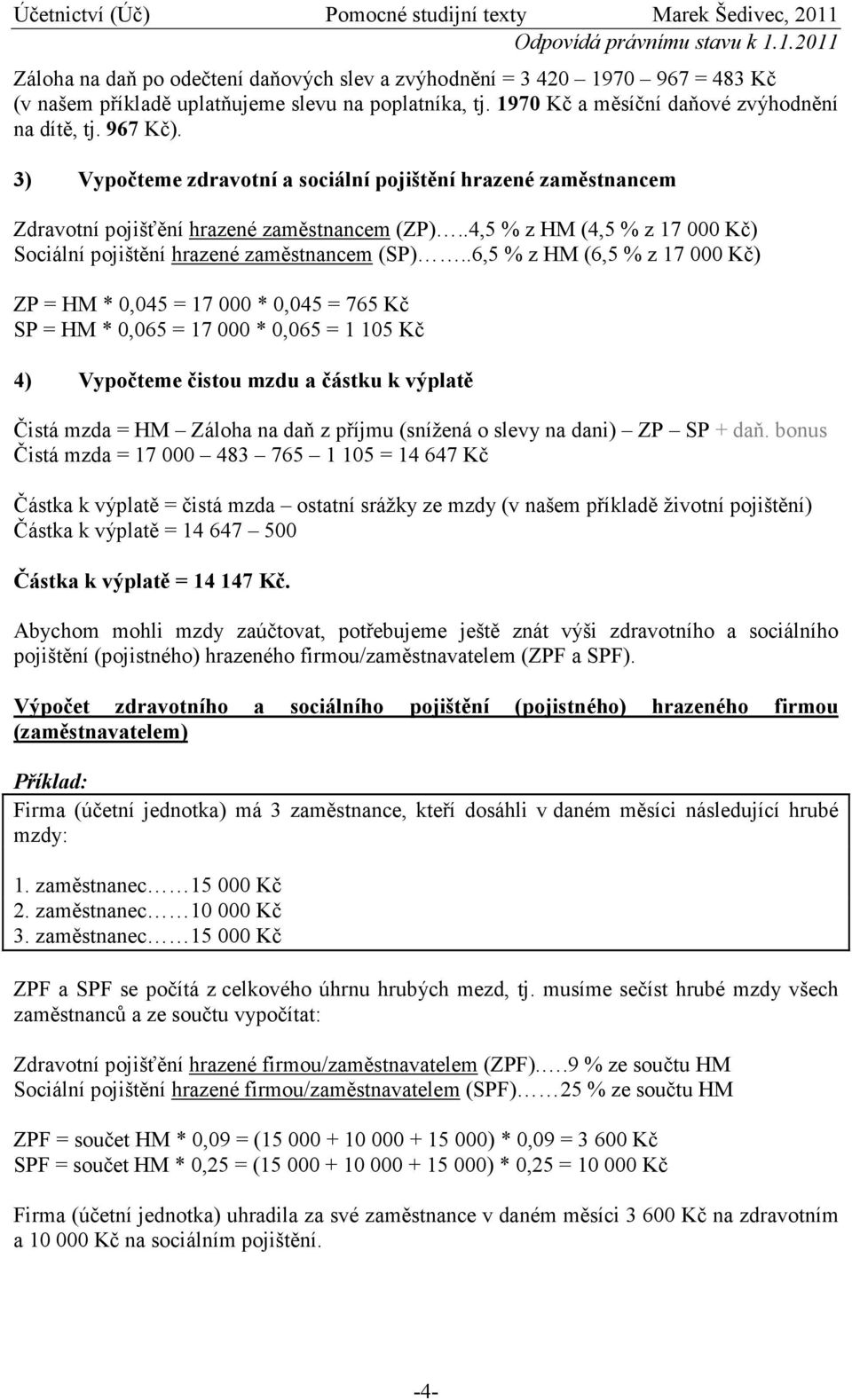 Účetnictví (Úč) Pomocné studijní texty Marek Šedivec, 2011
Odpovídá právnímu stavu k 1.1.2011

Záloha na daň po odečtení daňových slev a zvýhodnění = 3 420 – 1970 – 967 = 483 Kč (v našem příkladě uplatňujeme slevu na poplatníka, tj. 1970 Kč a měsíční daňové zvýhodnění na dítě, tj. 967 Kč).

3) Vypočteme zdravotní a sociální pojištění hrazené zaměstnancem

Zdravotní pojišťění hrazené zaměstnancem (ZP)…..4,5 % z HM (4,5 % z 17 000 Kč)
Sociální pojištění hrazené zaměstnancem (SP)……..6,5 % z HM (6,5 % z 17 000 Kč)

ZP = HM * 0,045 = 17 000 * 0,045 = 765 Kč
SP = HM * 0,065 = 17 000 * 0,065 = 1 105 Kč

4) Vypočteme čistou mzdu a částku k výplatě

Čistá mzda = HM – Záloha na daň z příjmu (snížená o slevy na dani) – ZP – SP + daň. bonus
Čistá mzda = 17 000 – 483 – 765 – 1 105 = 14 647 Kč

Částka k výplatě = čistá mzda – ostatní srážky ze mzdy (v našem příkladě životní pojištění)
Částka k výplatě = 14 647 – 500

Částka k výplatě = 14 147 Kč.

Abychom mohli mzdy zaúčtovat, potřebujeme ještě znát výši zdravotního a sociálního pojištění (pojistného) hrazeného firmou/zaměstnavatelem (ZPF a SPF).

Výpočet zdravotního a sociálního pojištění (pojistného) hrazeného firmou (zaměstnavatelem)

Příklad:
Firma (účetní jednotka) má 3 zaměstnance, kteří dosáhli v daném měsíci následující hrubé mzdy:

1. zaměstnanec……15 000 Kč
2. zaměstnanec……10 000 Kč
3. zaměstnanec……15 000 Kč

ZPF a SPF se počítá z celkového úhrnu hrubých mezd, tj. musíme sečíst hrubé mzdy všech zaměstnanců a ze součtu vypočítat:

Zdravotní pojišťění hrazené firmou/zaměstnavatelem (ZPF)…..9 % ze součtu HM
Sociální pojištění hrazené firmou/zaměstnavatelem (SPF)……25 % ze součtu HM

ZPF = součet HM * 0,09 = (15 000 + 10 000 + 15 000) * 0,09 = 3 600 Kč
SPF = součet HM * 0,25 = (15 000 + 10 000 + 15 000) * 0,25 = 10 000 Kč

Firma (účetní jednotka) uhradila za své zaměstnance v daném měsíci 3 600 Kč na zdravotním a 10 000 Kč na sociálním pojištění.

-4-